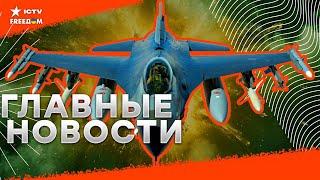 ICTV
FREEДOM

ГЛАВНЫЕ
НОВОСТИ